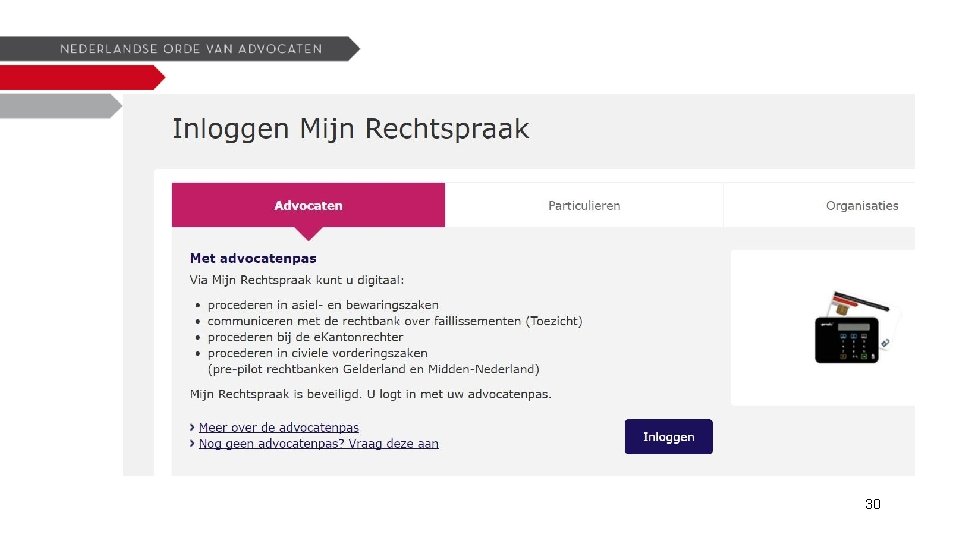 NEDERLANDSE ORDE VAN ADVOCATEN

Inloggen Mijn Rechtspraak

Advocaten

Particulieren

Organisaties

Met advocatenpas

Via Mijn Rechtspraak kunt u digitaal:

• procederen in asiel- en bewaringszaken
• communiceren met de rechtbank over faillissementen (Toezicht)
• procederen bij de eKantonrechter
• procederen in civiele vorderingszaken (pre-pilot rechtbanken Gelderland en Midden-Nederland)

Mijn Rechtspraak is beveiligd. U logt in met uw advocatenpas.

› Meer over de advocatenpas
› Nog geen advocatenpas? Vraag deze aan

Inloggen

30